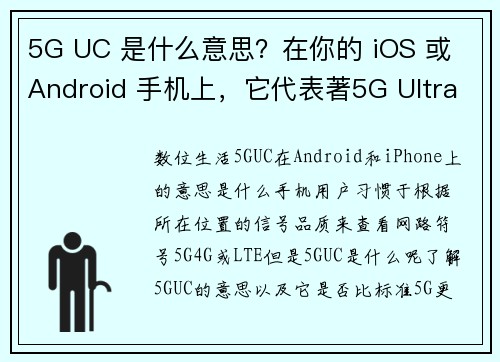 5G UC 是什么意思？在你的 iOS 或 Android 手机上，它代表著5G Ultra

数位生活5GUC在Android和iPhone上的意思是什么手机用户习惯于根据所在位置的信号品质来查看网路符号5G4G或LTE但是5GUC是什么呢了解5GUC的意思以及它是否比标准5G更